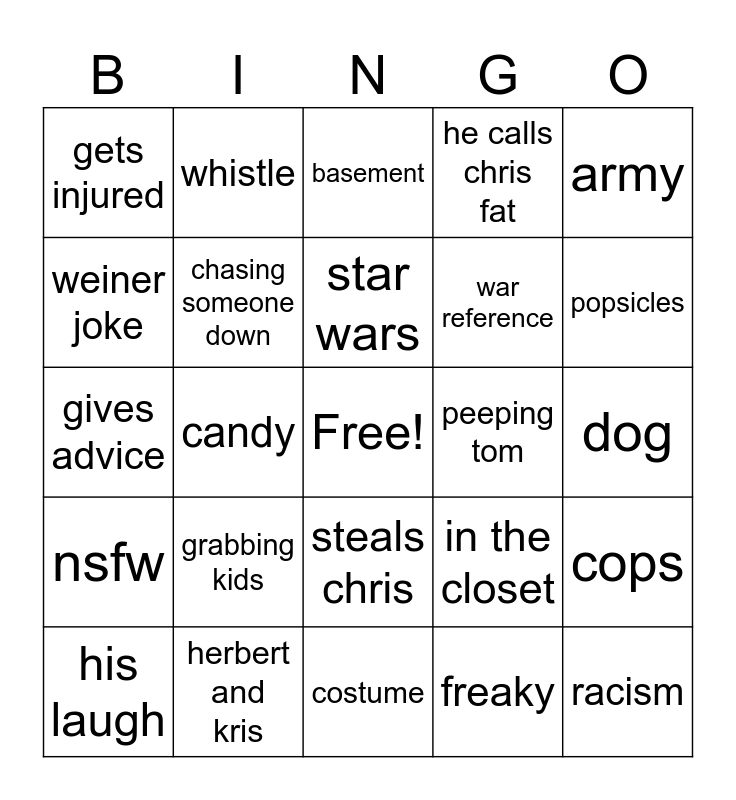 | B | I | N | G | O |
|---|---|---|---|---|
| gets injured | whistle | basement | he calls chris fat | army |
| weiner joke | chasing someone down | star wars | war reference | popsicles |
| gives advice | candy | Free! | peeping tom | dog |
| nsfw | grabbing kids | steals chris | in the closet | cops |
| his laugh | herbert and kris | costume | freaky | racism |